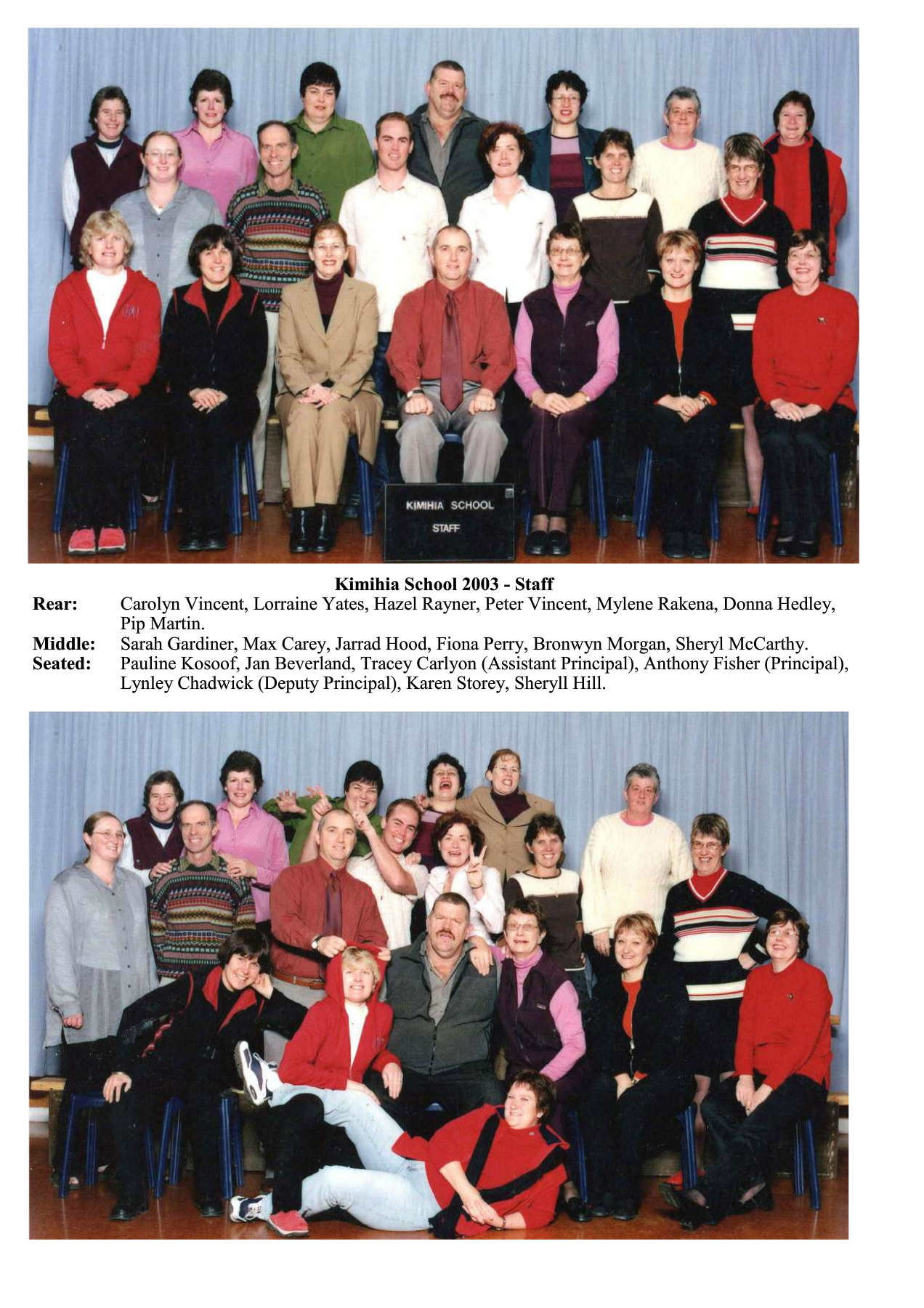 KIMIHIA SCHOOL
STAFF

Kimihia School 2003 - Staff

Rear: Carolyn Vincent, Lorraine Yates, Hazel Rayner, Peter Vincent, Mylene Rakena, Donna Hedley, Pip Martin.

Middle: Sarah Gardiner, Max Carey, Jarrad Hood, Fiona Perry, Bronwyn Morgan, Sheryl McCarthy.

Seated: Pauline Kosoof, Jan Beverland, Tracey Carlyon (Assistant Principal), Anthony Fisher (Principal), Lynley Chadwick (Deputy Principal), Karen Storey, Sheryll Hill.